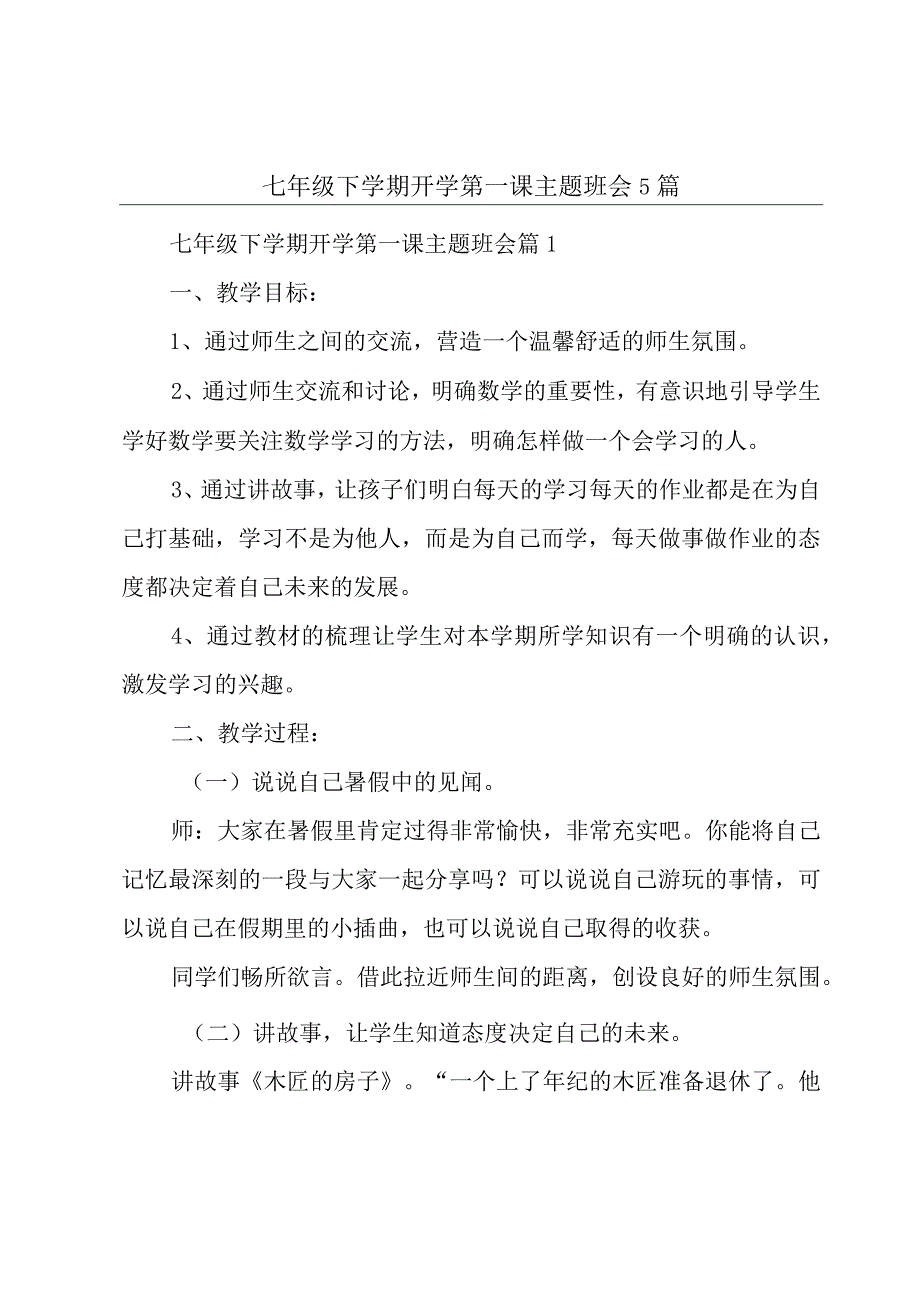 七年级下学期开学第一课主题班会5篇

七年级下学期开学第一课主题班会篇1

一、教学目标：

1、通过师生之间的交流，营造一个温馨舒适的师生氛围。

2、通过师生交流和讨论，明确数学的重要性，有意识地引导学生学好数学要关注数学学习的方法，明确怎样做一个会学习的人。

3、通过讲故事，让孩子们明白每天的学习每天的作业都是在为自己打基础，学习不是为他人，而是为自己而学，每天做事做作业的态度都决定着自己未来的发展。

4、通过教材的梳理让学生对本学期所学知识有一个明确的认识，激发学习的兴趣。

二、教学过程：

（一）说说自己暑假中的见闻。

师：大家在暑假里肯定过得非常愉快，非常充实吧。你能将自己记忆最深刻的一段与大家一起分享吗？可以说说自己游玩的事情，可以说自己在假期里的小插曲，也可以说说自己取得的收获。

同学们畅所欲言。借此拉近师生间的距离，创设良好的师生氛围。

（二）讲故事，让学生知道态度决定自己的未来。

讲故事《木匠的房子》。“一个上了年纪的木匠准备退休了。他